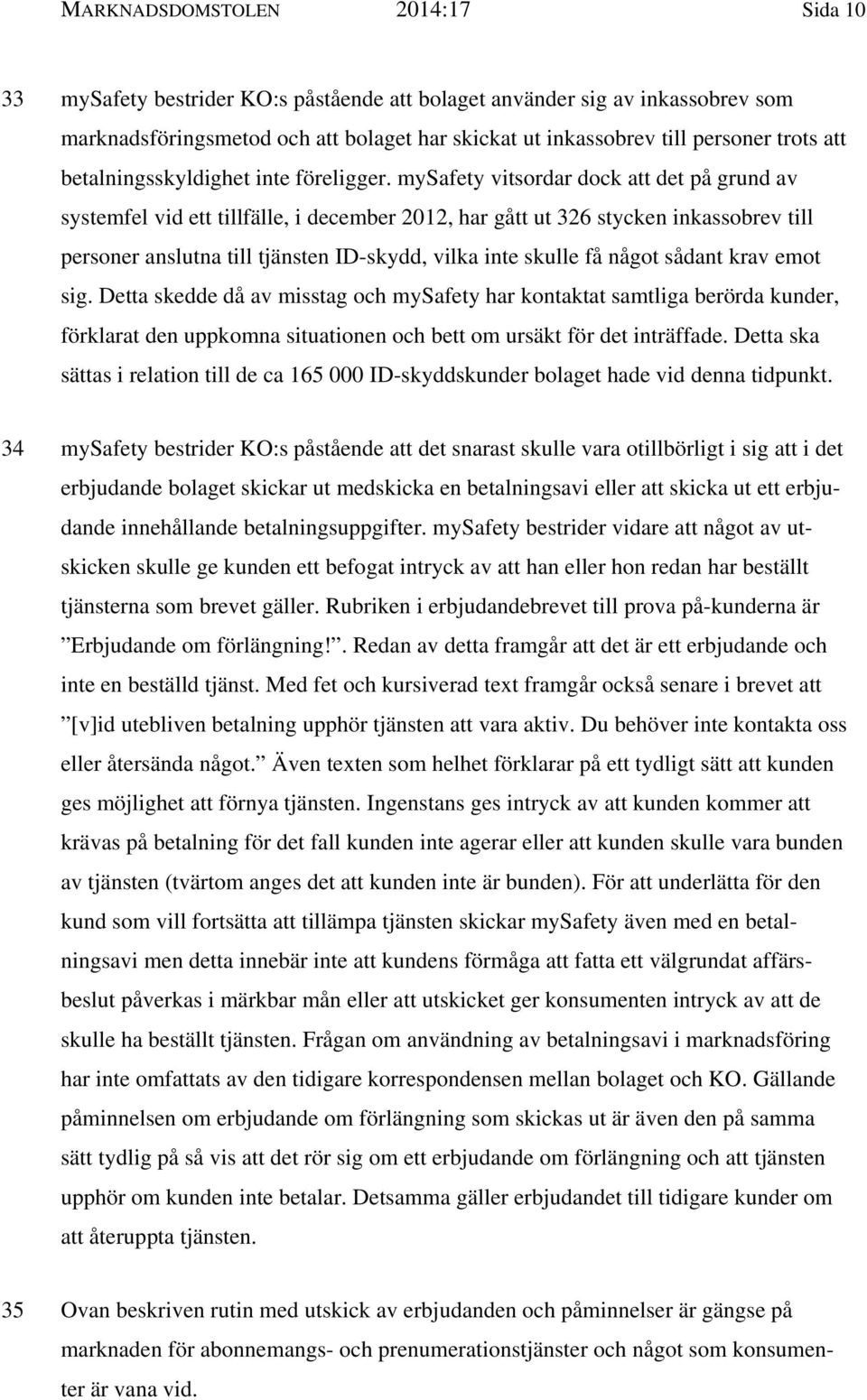 MARKNADSDOMSTOLEN 2014:17 Sida 10

33 mySafety bestrider KO:s påstående att bolaget använder sig av inkassobrev som marknadsföringsmetod och att bolaget har skickat ut inkassobrev till personer trots att betalningsskyldighet inte föreligger. mySafety vitsordar dock att det på grund av systemfel vid ett tillfälle, i december 2012, har gått ut 326 stycken inkassobrev till personer anslutna till tjänsten ID-skydd, vilka inte skulle få något sådant krav emot sig. Detta skedde då av misstag och mySafety har kontaktat samtliga berörda kunder, förklarat den uppkomna situationen och bett om ursäkt för det inträffade. Detta ska sättas i relation till de ca 165 000 ID-skyddskunder bolaget hade vid denna tidpunkt.

34 mySafety bestrider KO:s påstående att det snarast skulle vara otillbörligt i sig att i det erbjudande bolaget skickar ut medskicka en betalningsavi eller att skicka ut ett erbjudande innehållande betalningsuppgifter. mySafety bestrider vidare att något av utskicken skulle ge kunden ett befogat intryck av att han eller hon redan har beställt tjänsterna som brevet gäller. Rubriken i erbjudandebrevet till prova på-kunderna är ”Erbjudande om förlängning!”. Redan av detta framgår att det är ett erbjudande och inte en beställd tjänst. Med fet och kursiverad text framgår också senare i brevet att ”[v]id utebliven betalning upphör tjänsten att vara aktiv. Du behöver inte kontakta oss eller återsända något.” Även texten som helhet förklarar på ett tydligt sätt att kunden ges möjlighet att förnya tjänsten. Ingenstans ges intryck av att kunden kommer att krävas på betalning för det fall kunden inte agerar eller att kunden skulle vara bunden av tjänsten (tvärtom anges det att kunden inte är bunden). För att underlätta för den kund som vill fortsätta att tillämpa tjänsten skickar mySafety även med en betalningsavi men detta innebär inte att kundens förmåga att fatta ett välgrundat affärsbeslut påverkas i märkbar mån eller att utskicket ger konsumenten intryck av att de skulle ha beställt tjänsten. Frågan om användning av betalningsavi i marknadsföring har inte omfattats av den tidigare korrespondensen mellan bolaget och KO. Gällande påminnelsen om erbjudande om förlängning som skickas ut är även den på samma sätt tydlig på så vis att det rör sig om ett erbjudande om förlängning och att tjänsten upphör om kunden inte betalar. Detsamma gäller erbjudandet till tidigare kunder om att återuppta tjänsten.

35 Ovan beskriven rutin med utskick av erbjudanden och påminnelser är gängse på marknaden för abonnemangs- och prenumerationstjänster och något som konsumenter är vana vid.